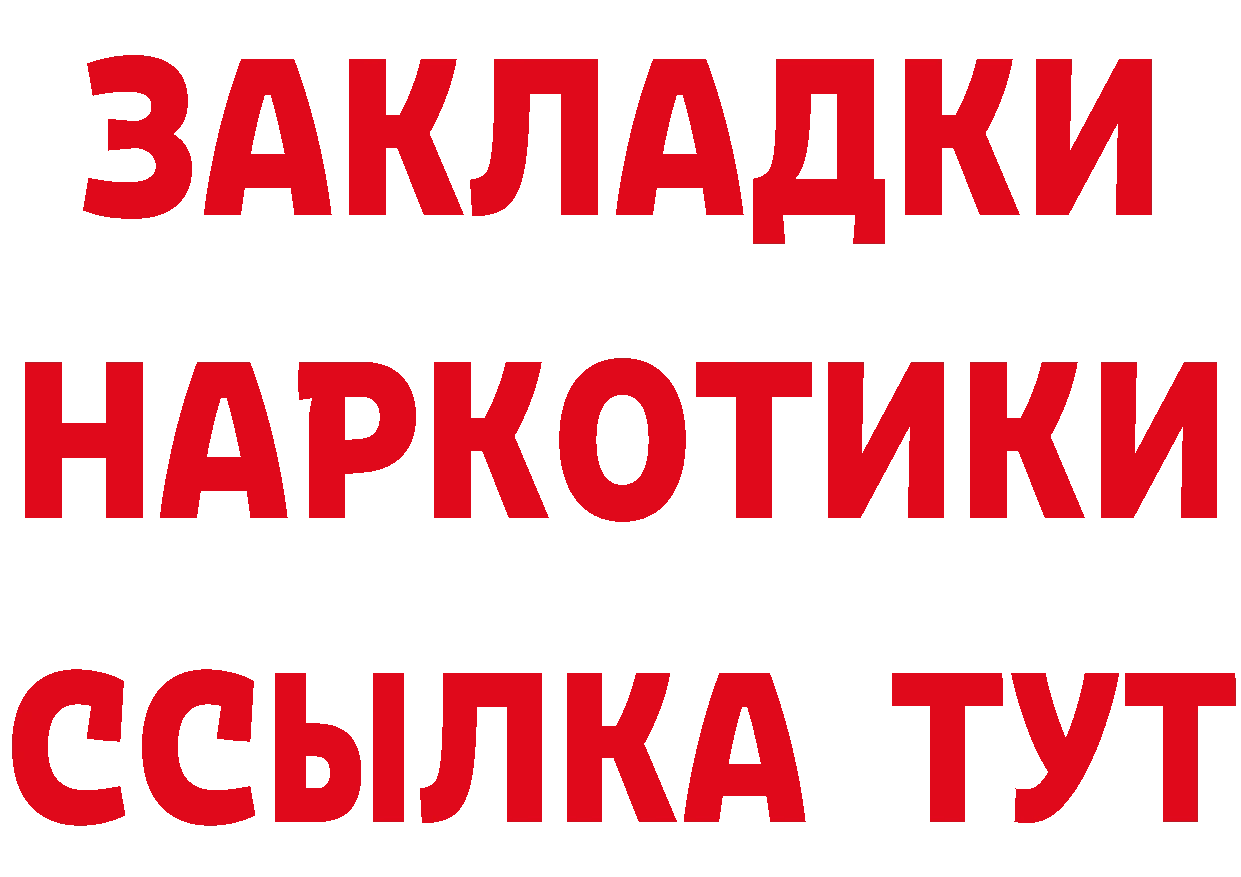 ЗАКЛАДКИ НАРКОТИКИ ССЫЛКА ТУТ